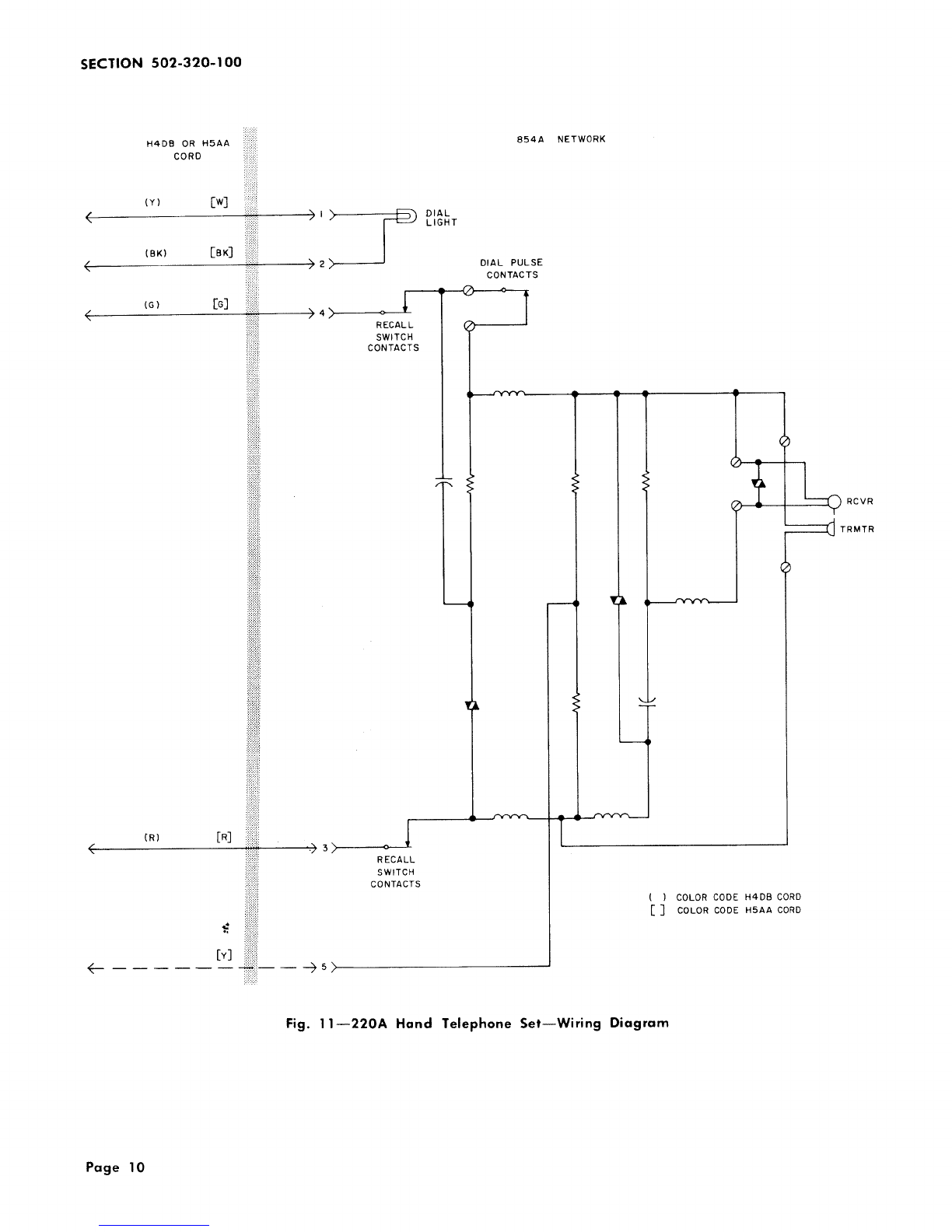 SECTION 502-320-100

H4DB OR H5AA CORD

854A NETWORK

(Y) [W]

1

DIAL LIGHT

(BK) [BK]

2

DIAL PULSE CONTACTS

(G) [G]

4

RECALL SWITCH CONTACTS

RCVR

TRMTR

(R) [R]

3

RECALL SWITCH CONTACTS

( ) COLOR CODE H4DB CORD
[ ] COLOR CODE H5AA CORD

[Y]

5

Fig. 11—220A Hand Telephone Set—Wiring Diagram

Page 10